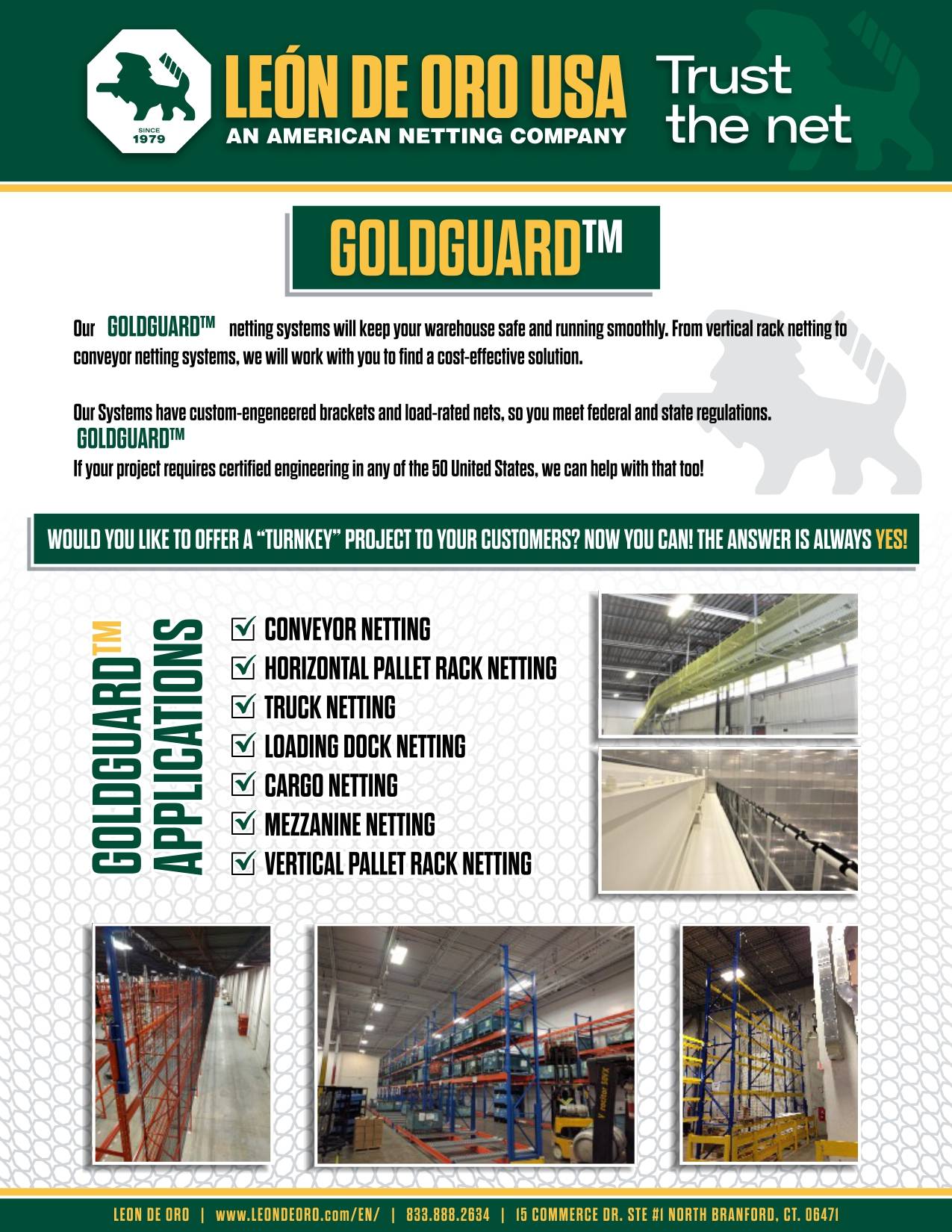 SINCE 1979

LEÓN DE ORO USA
AN AMERICAN NETTING COMPANY

Trust the net

GOLDGUARD™

Our GOLDGUARD™ netting systems will keep your warehouse safe and running smoothly. From vertical rack netting to conveyor netting systems, we will work with you to find a cost-effective solution.

Our Systems have custom-engeneered brackets and load-rated nets, so you meet federal and state regulations. GOLDGUARD™
If your project requires certified engineering in any of the 50 United States, we can help with that too!

WOULD YOU LIKE TO OFFER A "TURNKEY" PROJECT TO YOUR CUSTOMERS? NOW YOU CAN! THE ANSWER IS ALWAYS YES!

GOLDGUARD™ APPLICATIONS

CONVEYOR NETTING
HORIZONTAL PALLET RACK NETTING
TRUCK NETTING
LOADING DOCK NETTING
CARGO NETTING
MEZZANINE NETTING
VERTICAL PALLET RACK NETTING

LEON DE ORO | www.LEONDEORO.com/EN/ | 833.888.2634 | 15 COMMERCE DR. STE #1 NORTH BRANFORD, CT. 06471